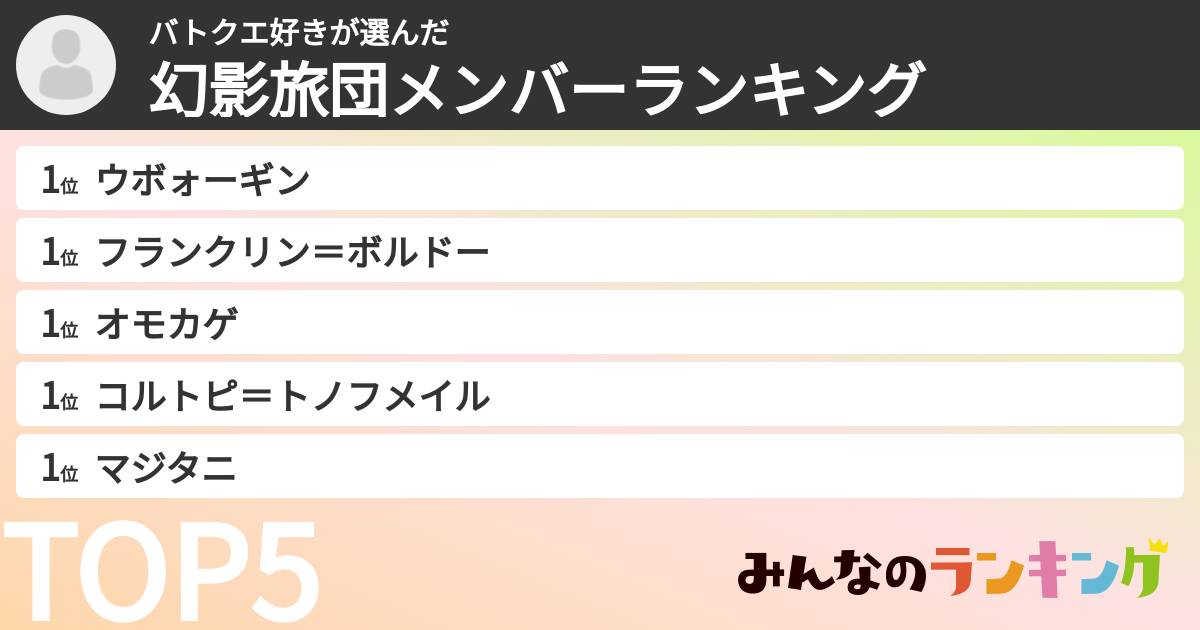 バトクエ好きが選んだ
幻影旅団メンバーランキング

1位 ウボォーギン
1位 フランクリン＝ボルドー
1位 オモカゲ
1位 コルトピ＝トノフメイル
1位 マジタニ

TOP5

みんなのランキング